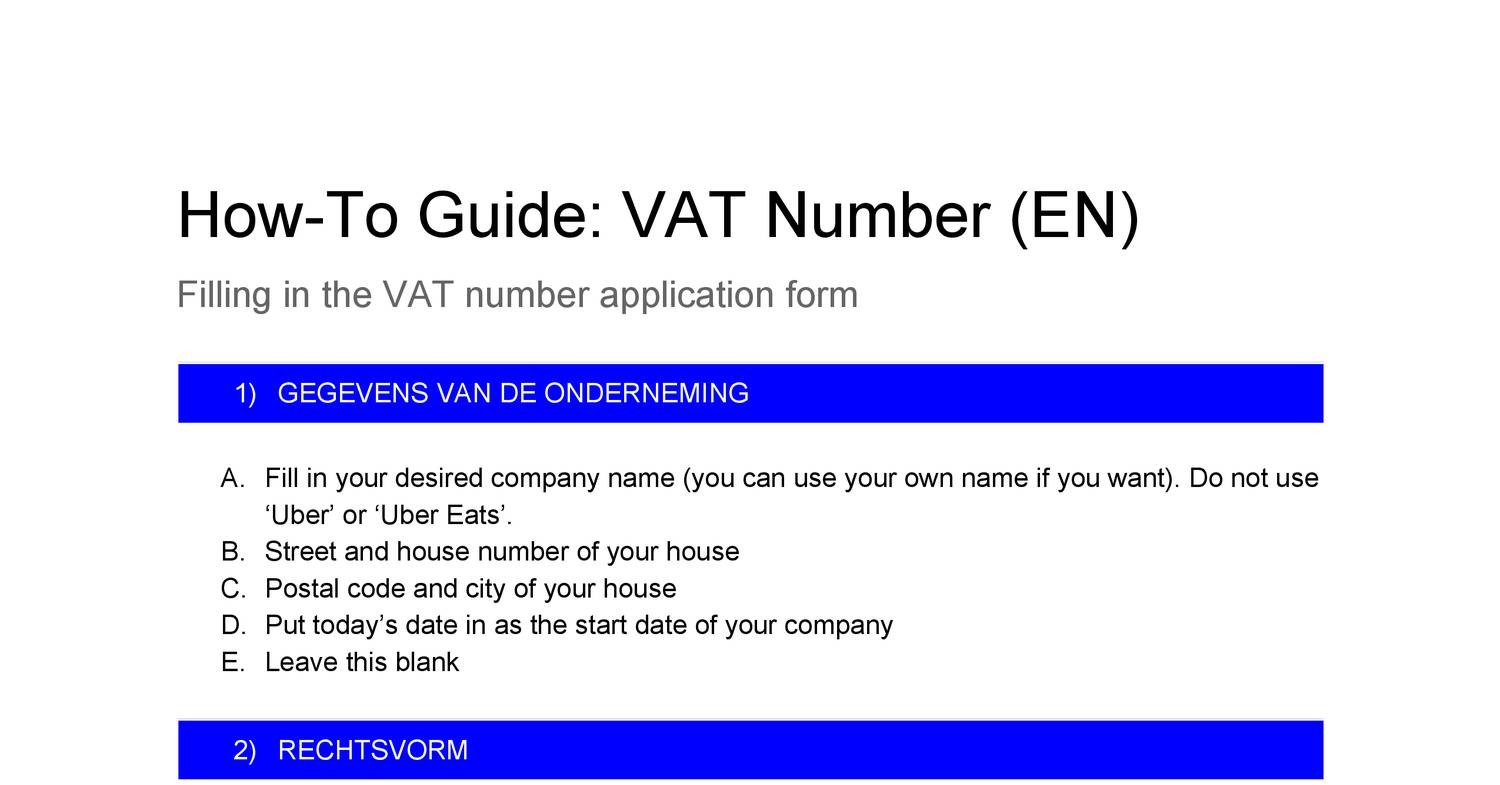 How-To Guide: VAT Number (EN)

Filling in the VAT number application form

1) GEGEVENS VAN DE ONDERNEMING

A. Fill in your desired company name (you can use your own name if you want). Do not use ‘Uber’ or ‘Uber Eats’.
B. Street and house number of your house
C. Postal code and city of your house
D. Put today’s date in as the start date of your company
E. Leave this blank

2) RECHTSVORM